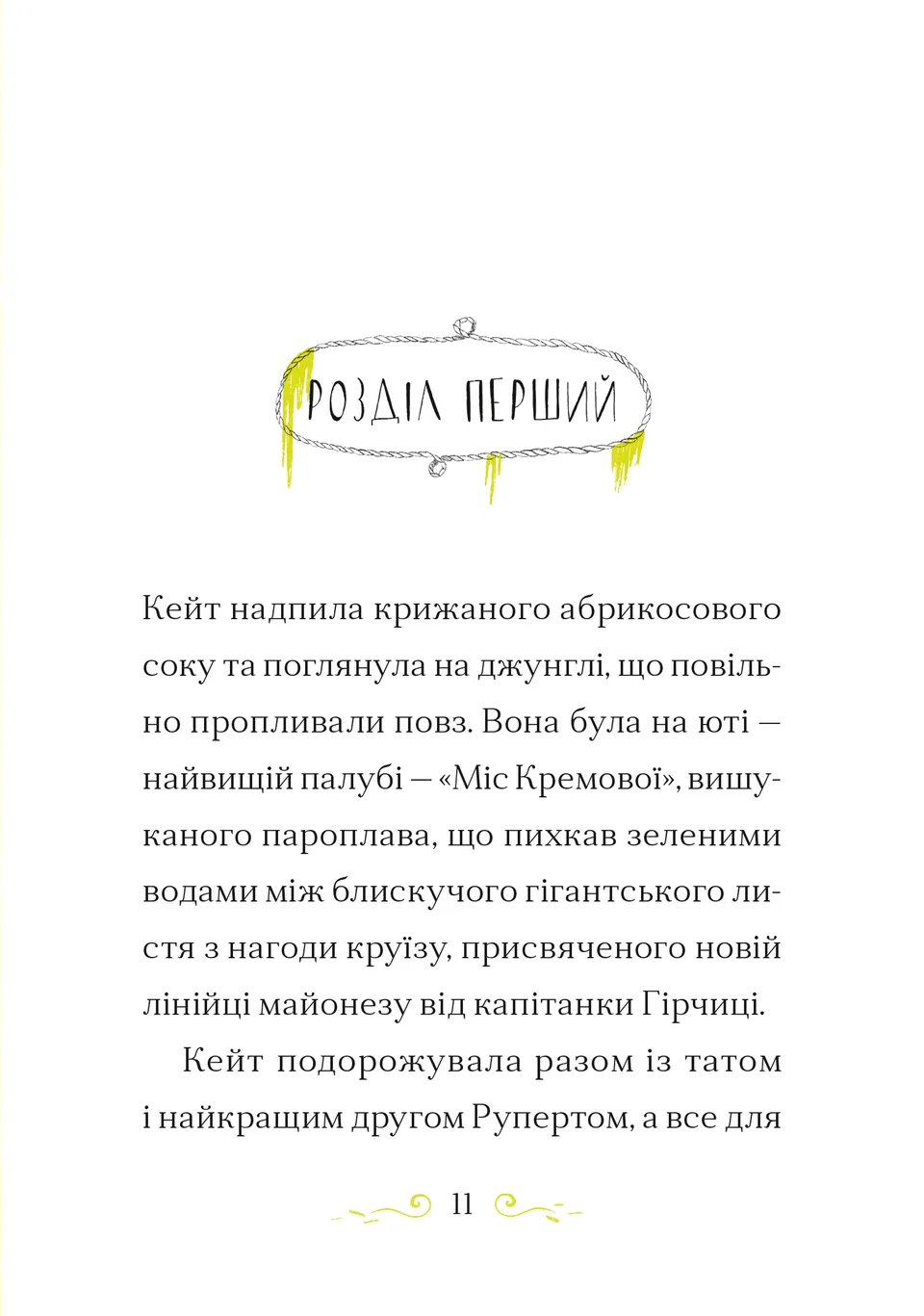 РОЗДІЛ ПЕРШИЙ

Кейт надпила крижаного абрикосового соку та поглянула на джунглі, що повільно пропливали повз. Вона була на юті — найвищій палубі — «Міс Кремової», вишуканого пароплава, що пихкав зеленими водами між блискучого гігантського листя з нагоди круїзу, присвяченого новій лінійці майонезу від капітанки Гірчиці.

Кейт подорожувала разом із татом і найкращим другом Рупертом, а все для

11